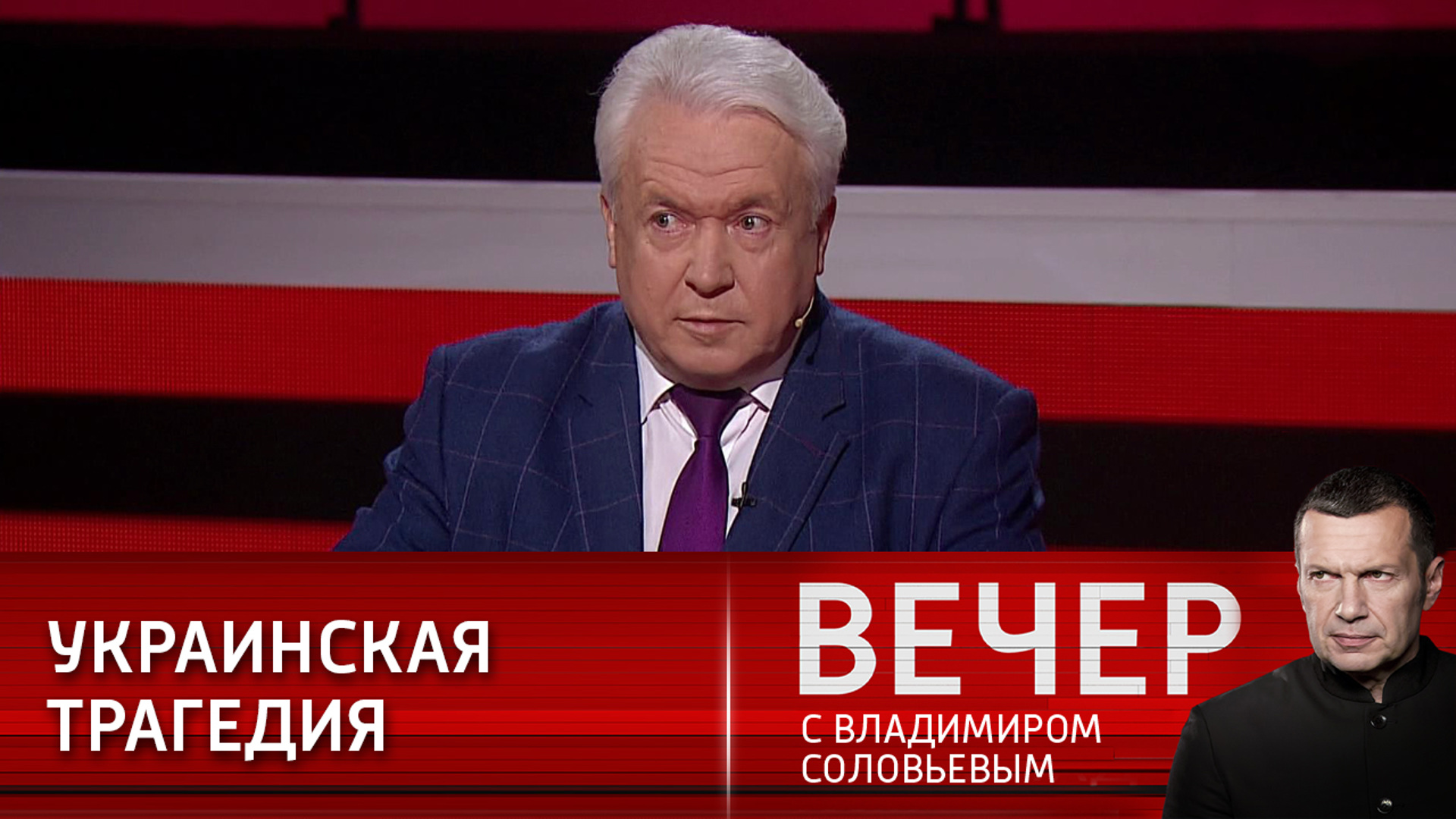 УКРАИНСКАЯ ТРАГЕДИЯ

ВЕЧЕР
С ВЛАДИМИРОМ СОЛОВЬЕВЫМ